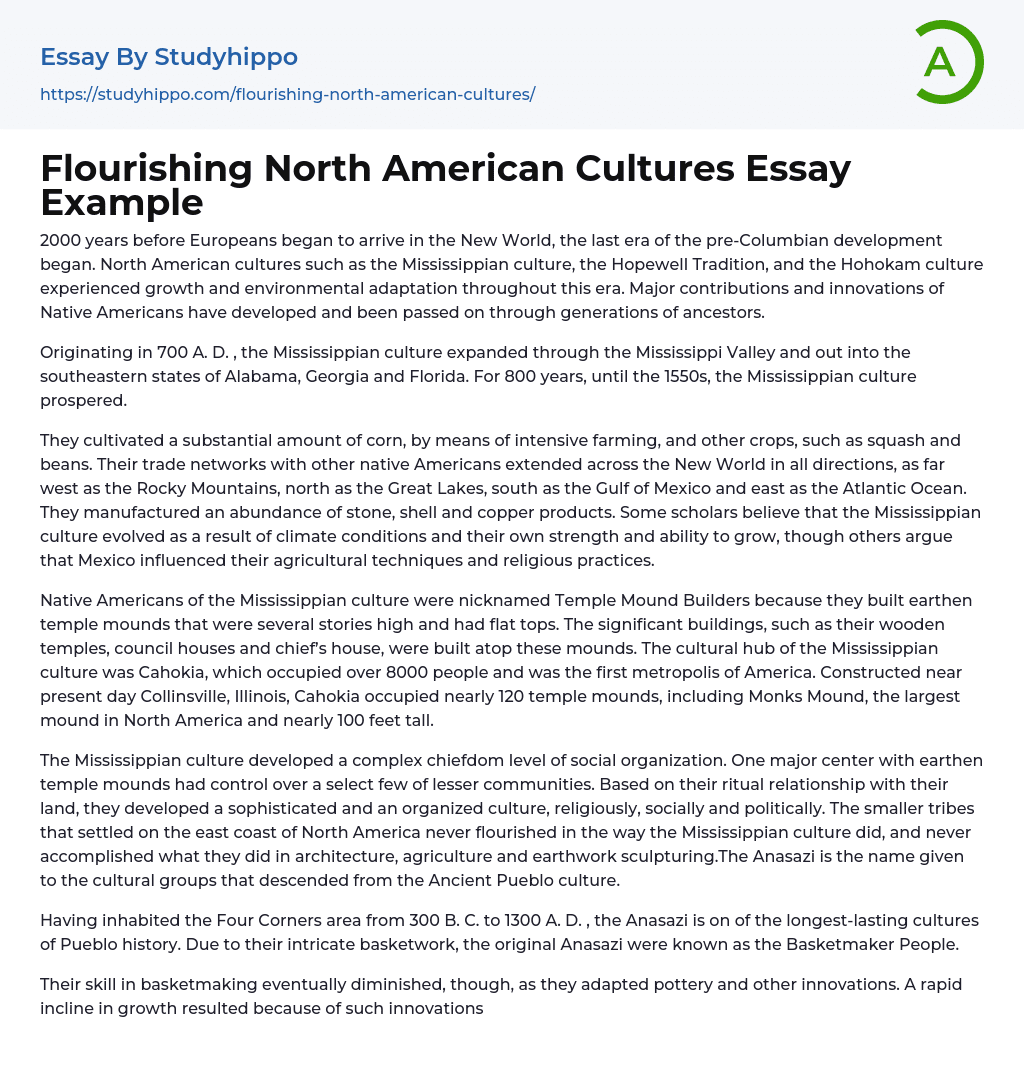 Essay By Studyhippo
https://studyhippo.com/flourishing-north-american-cultures/

A

Flourishing North American Cultures Essay Example

2000 years before Europeans began to arrive in the New World, the last era of the pre-Columbian development began. North American cultures such as the Mississippian culture, the Hopewell Tradition, and the Hohokam culture experienced growth and environmental adaptation throughout this era. Major contributions and innovations of Native Americans have developed and been passed on through generations of ancestors.

Originating in 700 A. D. , the Mississippian culture expanded through the Mississippi Valley and out into the southeastern states of Alabama, Georgia and Florida. For 800 years, until the 1550s, the Mississippian culture prospered.

They cultivated a substantial amount of corn, by means of intensive farming, and other crops, such as squash and beans. Their trade networks with other native Americans extended across the New World in all directions, as far west as the Rocky Mountains, north as the Great Lakes, south as the Gulf of Mexico and east as the Atlantic Ocean. They manufactured an abundance of stone, shell and copper products. Some scholars believe that the Mississippian culture evolved as a result of climate conditions and their own strength and ability to grow, though others argue that Mexico influenced their agricultural techniques and religious practices.

Native Americans of the Mississippian culture were nicknamed Temple Mound Builders because they built earthen temple mounds that were several stories high and had flat tops. The significant buildings, such as their wooden temples, council houses and chief's house, were built atop these mounds. The cultural hub of the Mississippian culture was Cahokia, which occupied over 8000 people and was the first metropolis of America. Constructed near present day Collinsville, Illinois, Cahokia occupied nearly 120 temple mounds, including Monks Mound, the largest mound in North America and nearly 100 feet tall.

The Mississippian culture developed a complex chiefdom level of social organization. One major center with earthen temple mounds had control over a select few of lesser communities. Based on their ritual relationship with their land, they developed a sophisticated and an organized culture, religiously, socially and politically. The smaller tribes that settled on the east coast of North America never flourished in the way the Mississippian culture did, and never accomplished what they did in architecture, agriculture and earthwork sculpturing.The Anasazi is the name given to the cultural groups that descended from the Ancient Pueblo culture.

Having inhabited the Four Corners area from 300 B. C. to 1300 A. D. , the Anasazi is on of the longest-lasting cultures of Pueblo history. Due to their intricate basketwork, the original Anasazi were known as the Basketmaker People.

Their skill in basketmaking eventually diminished, though, as they adapted pottery and other innovations. A rapid incline in growth resulted because of such innovations